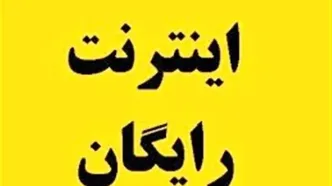 اینترنت
رایگان